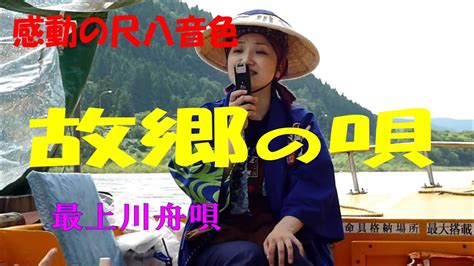 感動の尺八音色

故郷の唄

最上川舟唄

命具格納場所　最大搭載